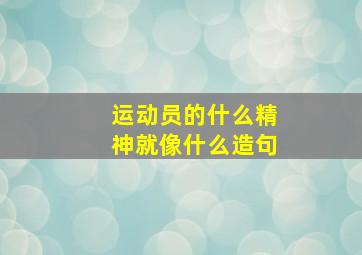 运动员的什么精神就像什么造句